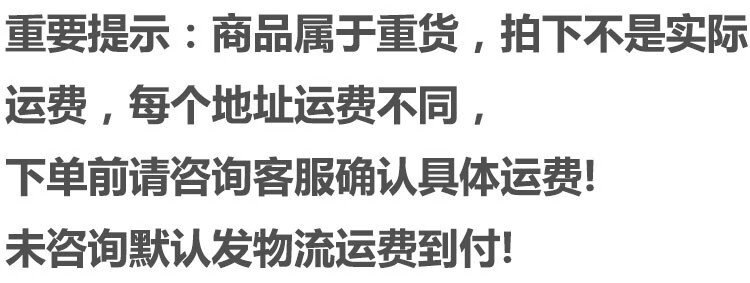 重要提示：商品属于重货，拍下不是实际运费，每个地址运费不同，

下单前请咨询客服确认具体运费!

未咨询默认发物流运费到付!